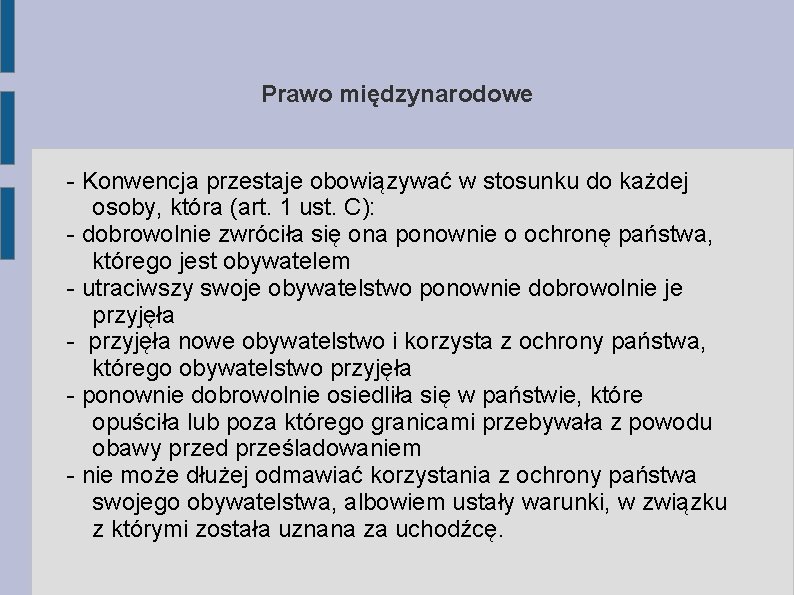 Prawo międzynarodowe

- Konwencja przestaje obowiązywać w stosunku do każdej osoby, która (art. 1 ust. C):
- dobrowolnie zwróciła się ona ponownie o ochronę państwa, którego jest obywatelem
- utraciwszy swoje obywatelstwo ponownie dobrowolnie je przyjęła
- przyjęła nowe obywatelstwo i korzysta z ochrony państwa, którego obywatelstwo przyjęła
- ponownie dobrowolnie osiedliła się w państwie, które opuściła lub poza którego granicami przebywała z powodu obawy przed prześladowaniem
- nie może dłużej odmawiać korzystania z ochrony państwa swojego obywatelstwa, albowiem ustały warunki, w związku z którymi została uznana za uchodźcę.